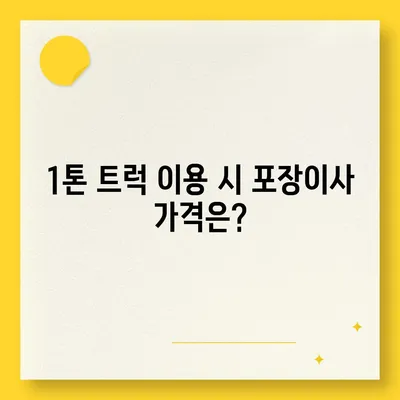 1톤 트럭 이용 시 포장이사 가격은?